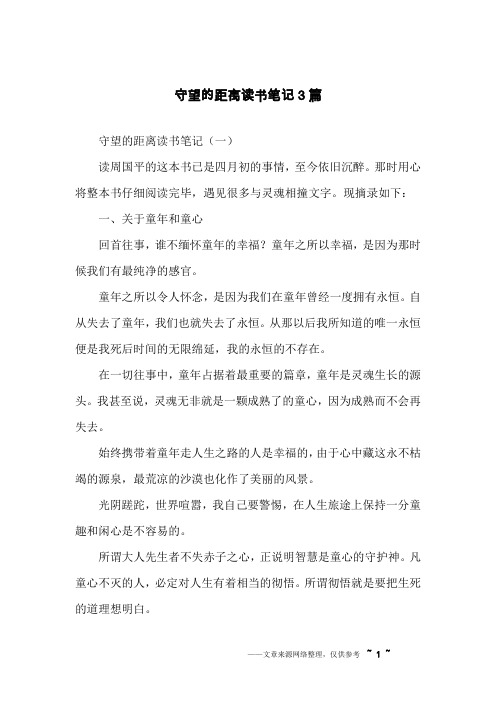 守望的距离读书笔记3篇

守望的距离读书笔记（一）

读周国平的这本书已是四月初的事情，至今依旧沉醉。那时用心将整本书仔细阅读完毕，遇见很多与灵魂相撞文字。现摘录如下：

一、关于童年和童心

回首往事，谁不缅怀童年的幸福？童年之所以幸福，是因为那时候我们有最纯净的感官。

童年之所以令人怀念，是因为我们在童年曾经一度拥有永恒。自从失去了童年，我们也就失去了永恒。从那以后我所知道的唯一永恒便是我死后时间的无限绵延，我的永恒的不存在。

在一切往事中，童年占据着最重要的篇章，童年是灵魂生长的源头。我甚至说，灵魂无非就是一颗成熟了的童心，因为成熟而不会再失去。

始终携带着童年走人生之路的人是幸福的，由于心中藏这永不枯竭的源泉，最荒凉的沙漠也化作了美丽的风景。

光阴蹉跎，世界喧嚣，我自己要警惕，在人生旅途上保持一分童趣和闲心是不容易的。

所谓大人先生者不失赤子之心，正说明智慧是童心的守护神。凡童心不灭的人，必定对人生有着相当的彻悟。所谓彻悟就是要把生死的道理想明白。

——文章来源网络整理，仅供参考 ~ 1 ~